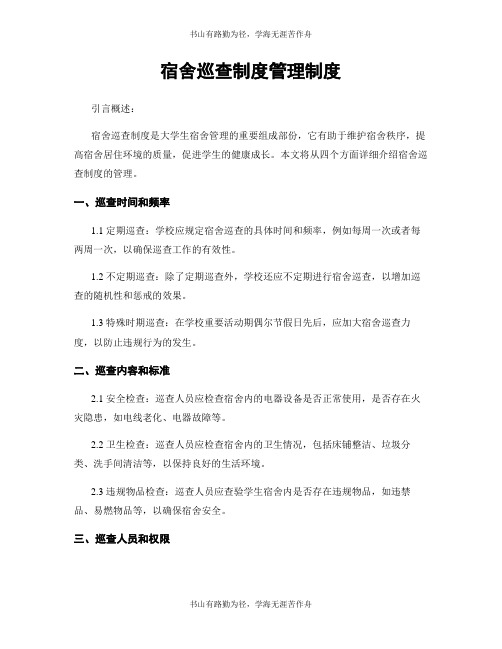 书山有路勤为径，学海无涯苦作舟

宿舍巡查制度管理制度

引言概述：

宿舍巡查制度是大学生宿舍管理的重要组成部份，它有助于维护宿舍秩序，提高宿舍居住环境的质量，促进学生的健康成长。本文将从四个方面详细介绍宿舍巡查制度的管理。

一、巡查时间和频率

1.1 定期巡查：学校应规定宿舍巡查的具体时间和频率，例如每周一次或者每两周一次，以确保巡查工作的有效性。

1.2 不定期巡查：除了定期巡查外，学校还应不定期进行宿舍巡查，以增加巡查的随机性和惩戒的效果。

1.3 特殊时期巡查：在学校重要活动期偶尔节假日先后，应加大宿舍巡查力度，以防止违规行为的发生。

二、巡查内容和标准

2.1 安全检查：巡查人员应检查宿舍内的电器设备是否正常使用，是否存在火灾隐患，如电线老化、电器故障等。

2.2 卫生检查：巡查人员应检查宿舍内的卫生情况，包括床铺整洁、垃圾分类、洗手间清洁等，以保持良好的生活环境。

2.3 违规物品检查：巡查人员应查验学生宿舍内是否存在违规物品，如违禁品、易燃物品等，以确保宿舍安全。

三、巡查人员和权限

书山有路勤为径，学海无涯苦作舟